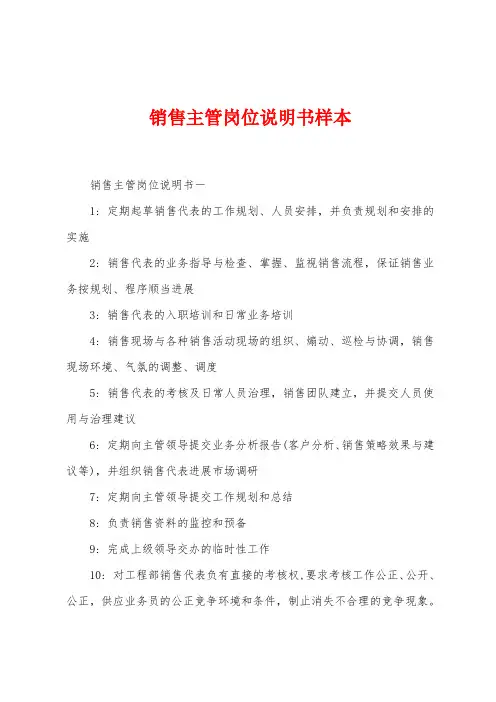 销售主管岗位说明书样本

销售主管岗位说明书一

1：定期起草销售代表的工作规划、人员安排，并负责规划和安排的实施

2：销售代表的业务指导与检查、掌握、监视销售流程，保证销售业务按规划、程序顺当进展

3：销售代表的入职培训和日常业务培训

4：销售现场与各种销售活动现场的组织、煽动、巡检与协调，销售现场环境、气氛的调整、调度

5：销售代表的考核及日常人员治理，销售团队建立，并提交人员使用与治理建议

6：定期向主管领导提交业务分析报告(客户分析、销售策略效果与建议等)，并组织销售代表进展市场调研

7：定期向主管领导提交工作规划和总结

8：负责销售资料的监控和预备

9：完成上级领导交办的临时性工作

10：对工程部销售代表负有直接的考核权，要求考核工作公正、公开、公正，供应业务员的公正竞争环境和条件，制止消失不合理的竞争现象。